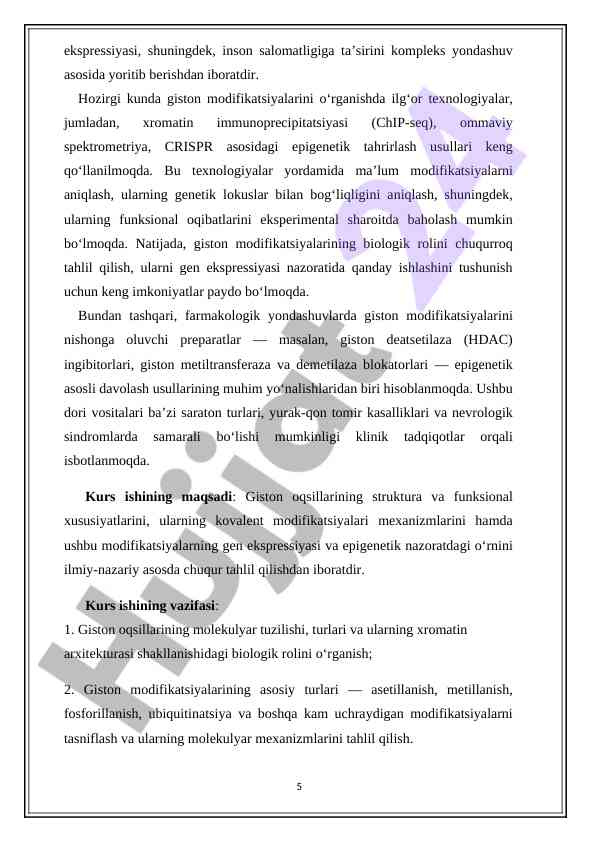 ekspressiyasi, shuningdek, inson salomatligiga ta’sirini kompleks yondashuv asosida yoritib berishdan iboratdir.

Hozirgi kunda giston modifikatsiyalarini o‘rganishda ilg‘or texnologiyalar, jumladan, xromatin immunoprecipitatsiyasi (ChIP-seq), ommaviy spektrometriya, CRISPR asosidagi epigenetik tahrirlash usullari keng qo‘llanilmoqda. Bu texnologiyalar yordamida ma’lum modifikatsiyalarni aniqlash, ularning genetik lokuslar bilan bog‘liqligini aniqlash, shuningdek, ularning funksional oqibatlarini eksperimental sharoitda baholash mumkin bo‘lmoqda. Natijada, giston modifikatsiyalarining biologik rolini chuqurroq tahlil qilish, ularni gen ekspressiyasi nazoratida qanday ishlashini tushunish uchun keng imkoniyatlar paydo bo‘lmoqda.

Bundan tashqari, farmakologik yondashuvlarda giston modifikatsiyalarini nishonga oluvchi preparatlar — masalan, giston deatsetilaza (HDAC) ingibitorlari, giston metiltransferaza va demetilaza blokatorlari — epigenetik asosli davolash usullarining muhim yo‘nalishlaridan biri hisoblanmoqda. Ushbu dori vositalari ba’zi saraton turlari, yurak-qon tomir kasalliklari va nevrologik sindromlarda samarali bo‘lishi mumkinligi klinik tadqiqotlar orqali isbotlanmoqda.

Kurs ishining maqsadi: Giston oqsillarining struktura va funksional xususiyatlarini, ularning kovalent modifikatsiyalari mexanizmlarini hamda ushbu modifikatsiyalarning gen ekspressiyasi va epigenetik nazoratdagi o‘rnini ilmiy-nazariy asosda chuqur tahlil qilishdan iboratdir.

Kurs ishining vazifasi:
1. Giston oqsillarining molekulyar tuzilishi, turlari va ularning xromatin arxitekturasi shakllanishidagi biologik rolini o‘rganish;

2. Giston modifikatsiyalarining asosiy turlari — asetillanish, metillanish, fosforillanish, ubiquitinatsiya va boshqa kam uchraydigan modifikatsiyalarni tasniflash va ularning molekulyar mexanizmlarini tahlil qilish.

5

Hujjat 24